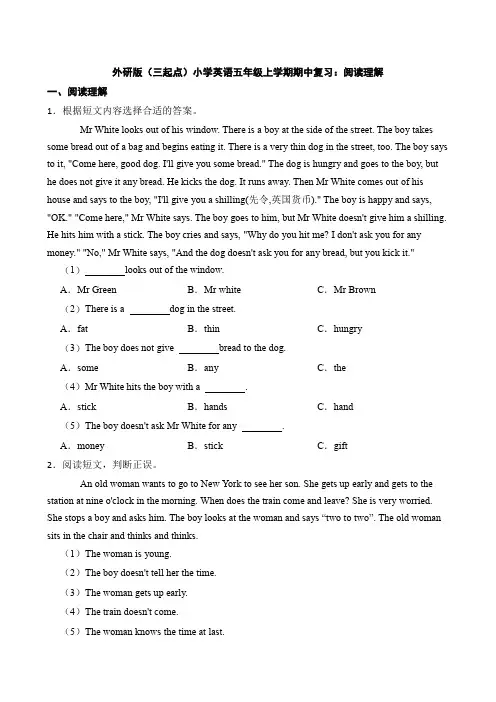 外研版（三起点）小学英语五年级上学期期中复习：阅读理解

一、阅读理解

1．根据短文内容选择合适的答案。

Mr White looks out of his window. There is a boy at the side of the street. The boy takes some bread out of a bag and begins eating it. There is a very thin dog in the street, too. The boy says to it, "Come here, good dog. I'll give you some bread." The dog is hungry and goes to the boy, but he does not give it any bread. He kicks the dog. It runs away. Then Mr White comes out of his house and says to the boy, "I'll give you a shilling(先令,英国货币)." The boy is happy and says, "OK." "Come here," Mr White says. The boy goes to him, but Mr White doesn't give him a shilling. He hits him with a stick. The boy cries and says, "Why do you hit me? I don't ask you for any money." "No," Mr White says, "And the dog doesn't ask you for any bread, but you kick it."

（1）________looks out of the window.

A．Mr Green　　B．Mr white　　C．Mr Brown

（2）There is a ________dog in the street.

A．fat　　B．thin　　C．hungry

（3）The boy does not give ________bread to the dog.

A．some　　B．any　　C．the

（4）Mr White hits the boy with a ________.

A．stick　　B．hands　　C．hand

（5）The boy doesn't ask Mr White for any ________.

A．money　　B．stick　　C．gift

2．阅读短文，判断正误。

An old woman wants to go to New York to see her son. She gets up early and gets to the station at nine o'clock in the morning. When does the train come and leave? She is very worried. She stops a boy and asks him. The boy looks at the woman and says "two to two". The old woman sits in the chair and thinks and thinks.

（1）The woman is young.

（2）The boy doesn't tell her the time.

（3）The woman gets up early.

（4）The train doesn't come.

（5）The woman knows the time at last.